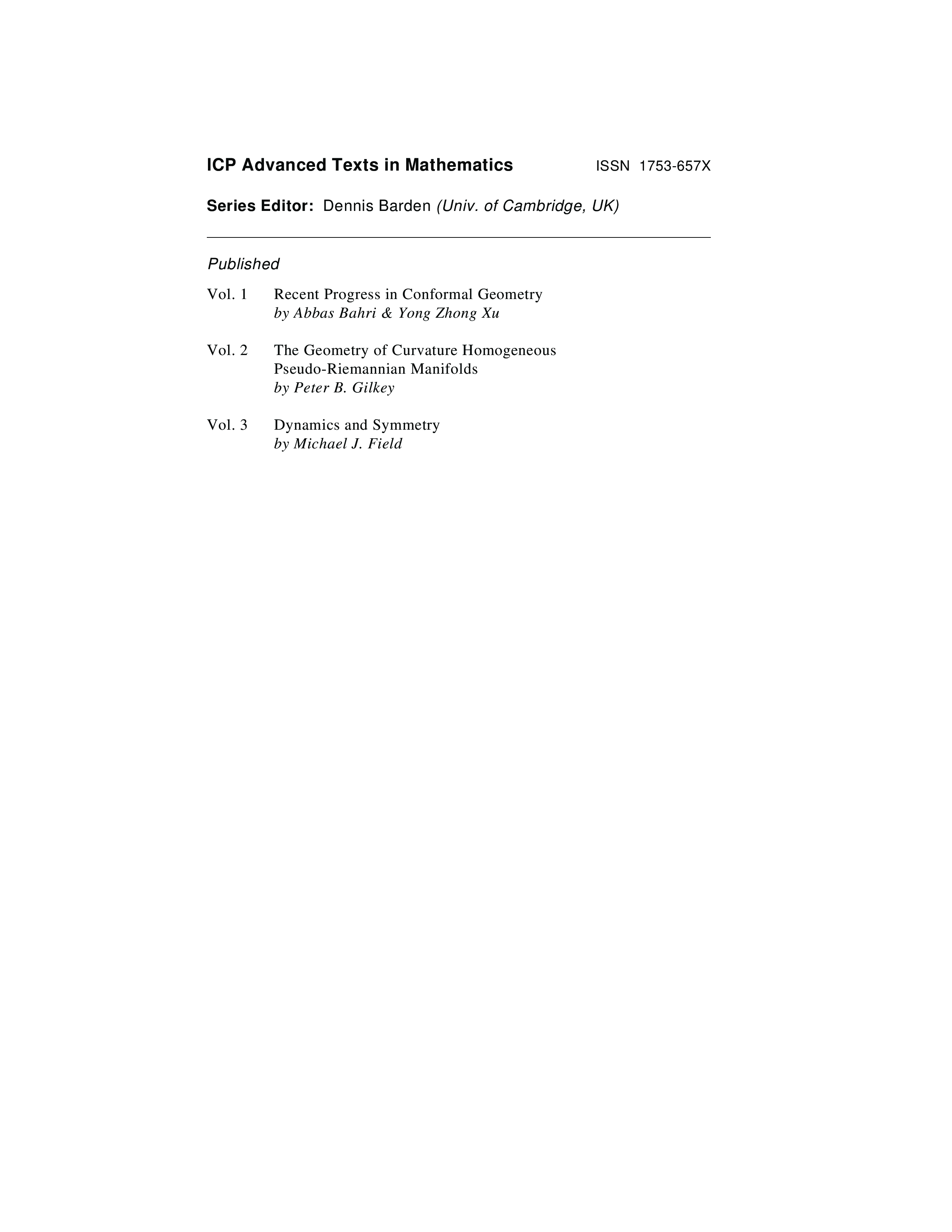 ICP Advanced Texts in Mathematics ISSN 1753-657X

Series Editor: Dennis Barden (Univ. of Cambridge, UK)

Published

Vol. 1 Recent Progress in Conformal Geometry
by Abbas Bahri & Yong Zhong Xu

Vol. 2 The Geometry of Curvature Homogeneous Pseudo-Riemannian Manifolds
by Peter B. Gilkey

Vol. 3 Dynamics and Symmetry
by Michael J. Field